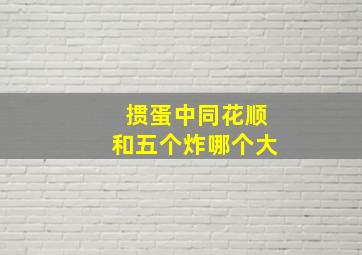 掼蛋中同花顺
和五个炸哪个大